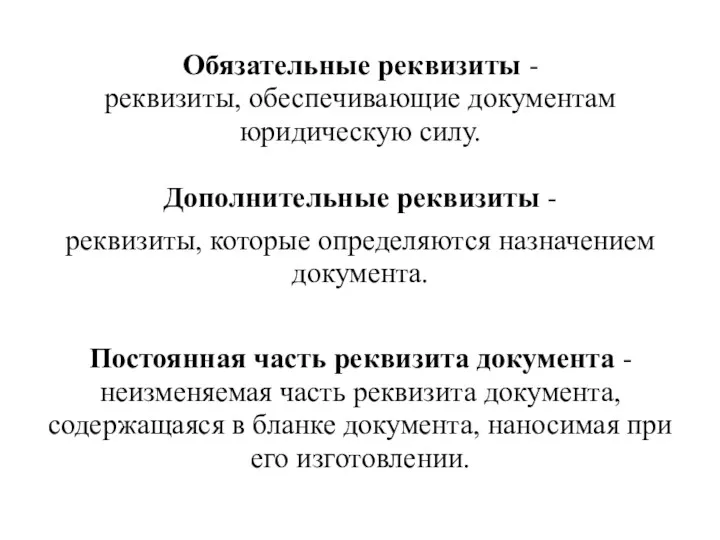 Обязательные реквизиты - реквизиты, обеспечивающие документам юридическую силу.

Дополнительные реквизиты -

реквизиты, которые определяются назначением документа.

Постоянная часть реквизита документа - неизменяемая часть реквизита документа, содержащаяся в бланке документа, наносимая при его изготовлении.